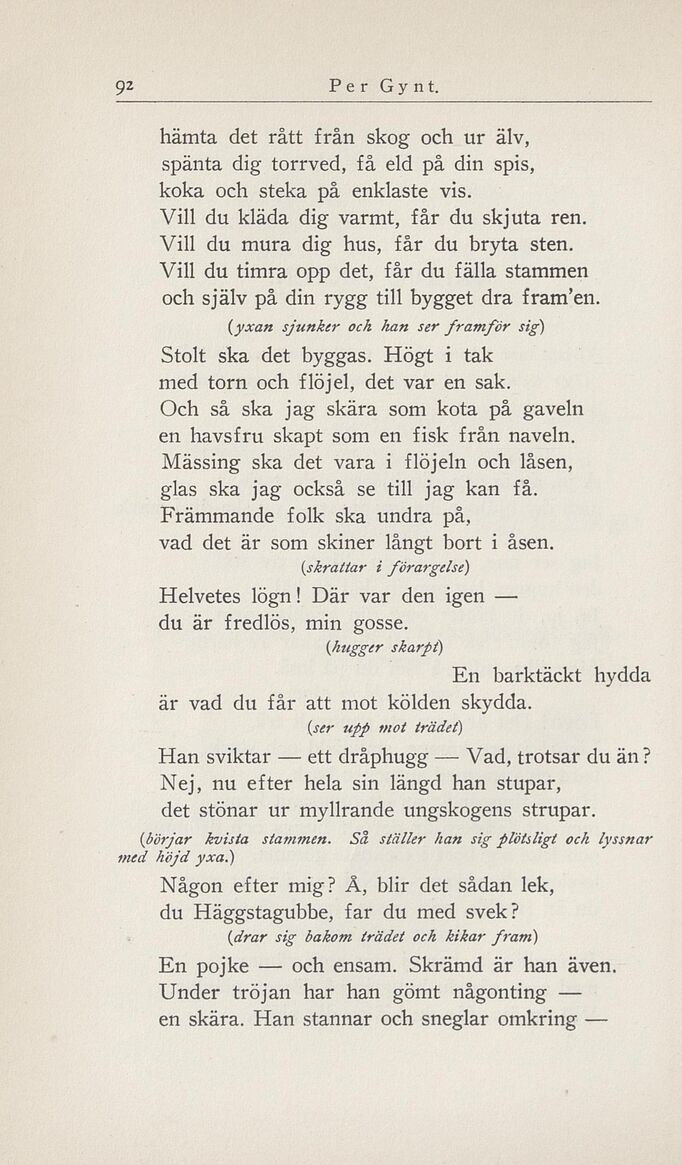 92 Per Gynt.

hämta det rått från skog och ur älv,
spänta dig torrved, få eld på din spis,
koka och steka på enklaste vis.
Vill du kläda dig varmt, får du skjuta ren.
Vill du mura dig hus, får du bryta sten.
Vill du timra opp det, får du fälla stammen
och själv på din rygg till bygget dra fram'en.
(yxan sjunker och han ser framför sig)
Stolt ska det byggas. Högt i tak
med torn och flöjel, det var en sak.
Och så ska jag skära som kota på gaveln
en havsfru skapt som en fisk från naveln.
Mässing ska det vara i flöjeln och låsen,
glas ska jag också se till jag kan få.
Främmande folk ska undra på,
vad det är som skiner långt bort i åsen.
(skrattar i förargelse)
Helvetes lögn! Där var den igen —
du är fredlös, min gosse.
(hugger skarpt)
En barktäckt hydda
är vad du får att mot kölden skydda.
(ser upp mot trädet)
Han sviktar — ett dråphugg — Vad, trotsar du än?
Nej, nu efter hela sin längd han stupar,
det stönar ur myllrande ungskogens strupar.
(börjar kvista stammen. Så ställer han sig plötsligt och lyssnar med höjd yxa.)
Någon efter mig? Å, blir det sådan lek,
du Häggstagubbe, far du med svek?
(drar sig bakom trädet och kikar fram)
En pojke — och ensam. Skrämd är han även.
Under tröjan har han gömt någonting —
en skära. Han stannar och sneglar omkring —